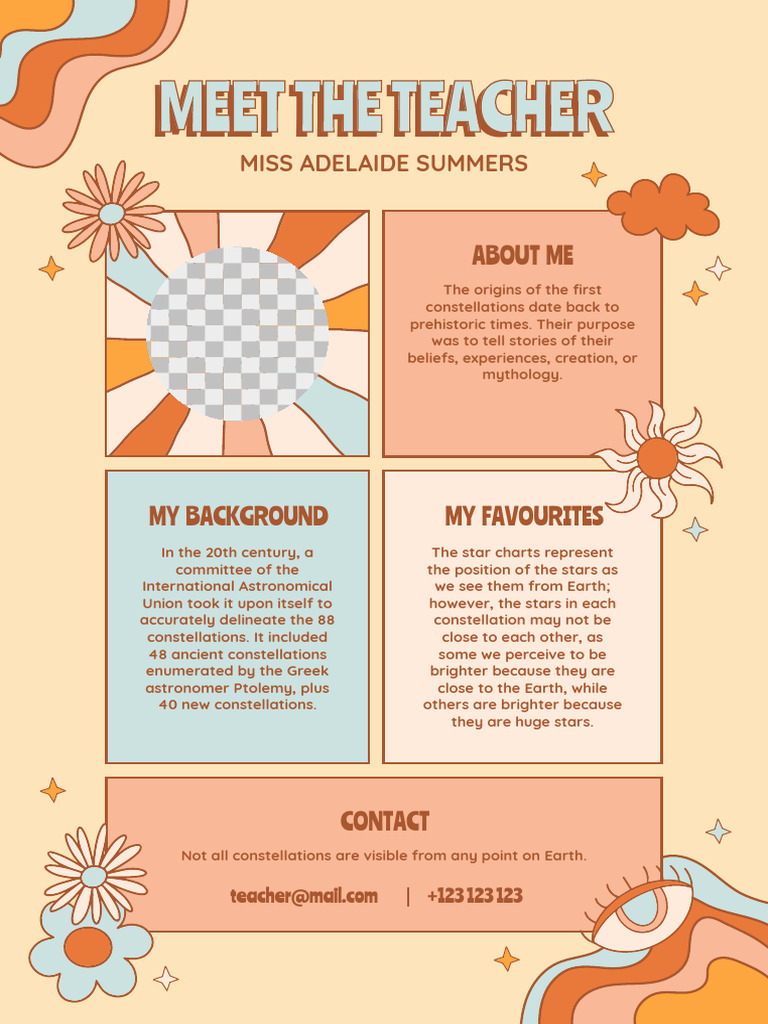 MEET THE TEACHER

MISS ADELAIDE SUMMERS

ABOUT ME

The origins of the first constellations date back to prehistoric times. Their purpose was to tell stories of their beliefs, experiences, creation, or mythology.

MY BACKGROUND

In the 20th century, a committee of the International Astronomical Union took it upon itself to accurately delineate the 88 constellations. It included 48 ancient constellations enumerated by the Greek astronomer Ptolemy, plus 40 new constellations.

MY FAVOURITES

The star charts represent the position of the stars as we see them from Earth; however, the stars in each constellation may not be close to each other, as some we perceive to be brighter because they are close to the Earth, while others are brighter because they are huge stars.

CONTACT

Not all constellations are visible from any point on Earth.

teacher@mail.com | +123 123 123